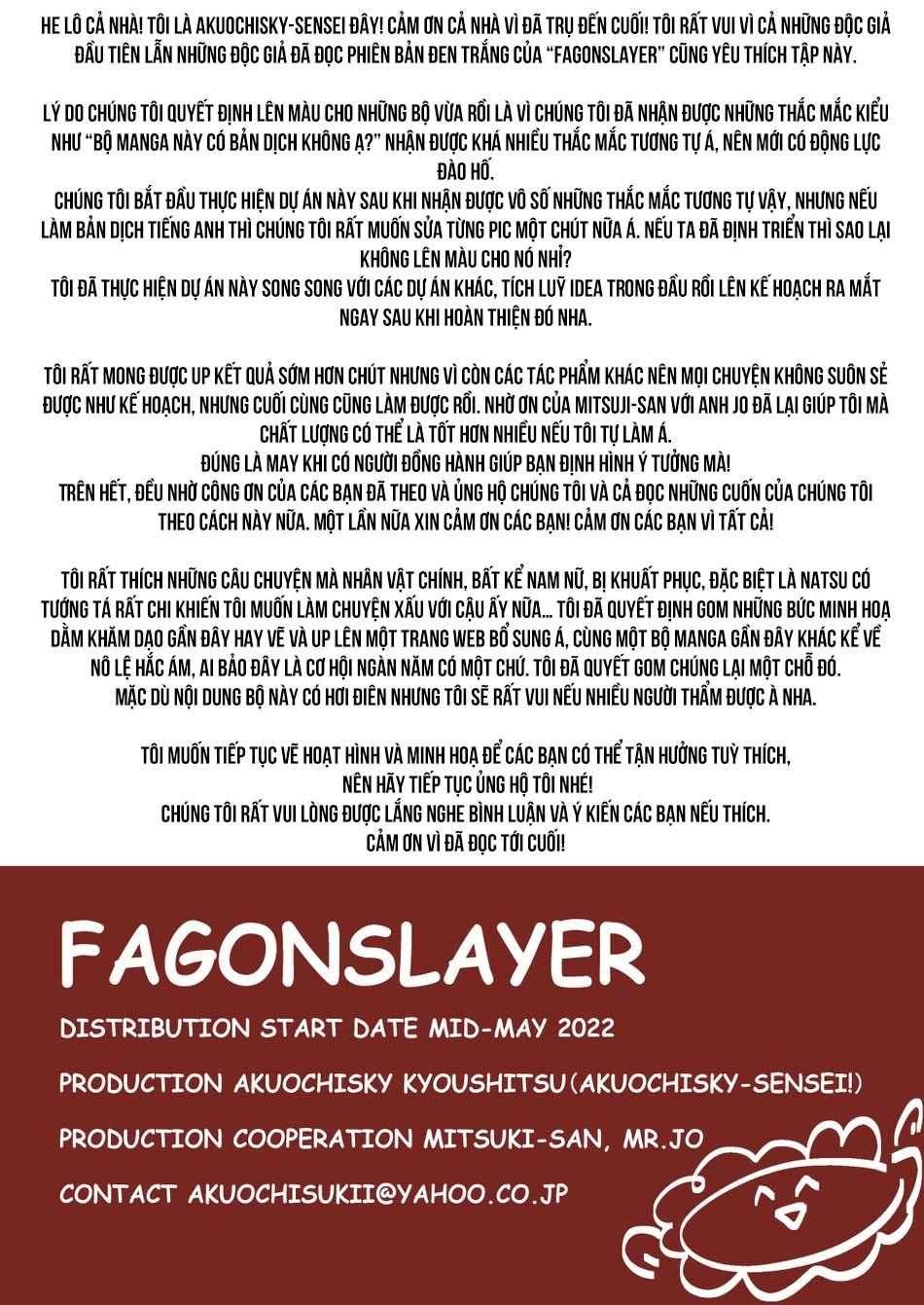 HE LÔ CẢ NHÀ! TÔI LÀ AKUOCHISKY-SENSEI ĐÂY! CẢM ƠN CẢ NHÀ VÌ ĐÃ TRỤ ĐẾN CUỐI! TÔI RẤT VUI VÌ CẢ NHỮNG ĐỘC GIẢ ĐẦU TIÊN LẪN NHỮNG ĐỘC GIẢ ĐÃ ĐỌC PHIÊN BẢN ĐEN TRẮNG CỦA "FAGONSLAYER" CŨNG YÊU THÍCH TẬP NÀY.

LÝ DO CHÚNG TÔI QUYẾT ĐỊNH LÊN MÀU CHO NHỮNG BỘ VỪA RỒI LÀ VÌ CHÚNG TÔI ĐÃ NHẬN ĐƯỢC NHỮNG THẮC MẮC KIỂU NHƯ "BỘ MANGA NÀY CÓ BẢN DỊCH KHÔNG Ạ?" NHẬN ĐƯỢC KHÁ NHIỀU THẮC MẮC TƯƠNG TỰ Á, NÊN MỚI CÓ ĐỘNG LỰC ĐÀO HỐ.
CHÚNG TÔI BẮT ĐẦU THỰC HIỆN DỰ ÁN NÀY SAU KHI NHẬN ĐƯỢC VÔ SỐ NHỮNG THẮC MẮC TƯƠNG TỰ VẬY, NHƯNG NẾU LÀM BẢN DỊCH TIẾNG ANH THÌ CHÚNG TÔI RẤT MUỐN SỬA TỪNG PIC MỘT CHÚT NỮA Á. NẾU TA ĐÃ ĐỊNH TRIỂN THÌ SAO LẠI KHÔNG LÊN MÀU CHO NÓ NHỈ?
TÔI ĐÃ THỰC HIỆN DỰ ÁN NÀY SONG SONG VỚI CÁC DỰ ÁN KHÁC, TÍCH LUỸ IDEA TRONG ĐẦU RỒI LÊN KẾ HOẠCH RA MẮT NGAY SAU KHI HOÀN THIỆN ĐÓ NHA.

TÔI RẤT MONG ĐƯỢC UP KẾT QUẢ SỚM HƠN CHÚT NHƯNG VÌ CÒN CÁC TÁC PHẨM KHÁC NÊN MỌI CHUYỆN KHÔNG SUÔN SẺ ĐƯỢC NHƯ KẾ HOẠCH, NHƯNG CUỐI CÙNG CŨNG LÀM ĐƯỢC RỒI. NHỜ ƠN CỦA MITSUJI-SAN VỚI ANH JO ĐÃ LẠI GIÚP TÔI MÀ CHẤT LƯỢNG CÓ THỂ LÀ TỐT HƠN NHIỀU NẾU TÔI TỰ LÀM Á.
ĐÚNG LÀ MAY KHI CÓ NGƯỜI ĐỒNG HÀNH GIÚP BẠN ĐỊNH HÌNH Ý TƯỞNG MÀ!
TRÊN HẾT, ĐỀU NHỜ CÔNG ƠN CỦA CÁC BẠN ĐÃ THEO VÀ ỦNG HỘ CHÚNG TÔI VÀ CẢ ĐỌC NHỮNG CUỐN CỦA CHÚNG TÔI THEO CÁCH NÀY NỮA. MỘT LẦN NỮA XIN CẢM ƠN CÁC BẠN! CẢM ƠN CÁC BẠN VÌ TẤT CẢ!

TÔI RẤT THÍCH NHỮNG CÂU CHUYỆN MÀ NHÂN VẬT CHÍNH, BẤT KỂ NAM NỮ, BỊ KHUẤT PHỤC, ĐẶC BIỆT LÀ NATSU CÓ TƯỚNG TÁ RẤT CHI KHIẾN TÔI MUỐN LÀM CHUYỆN XẤU VỚI CẬU ẤY NỮA... TÔI ĐÃ QUYẾT ĐỊNH GOM NHỮNG BỨC MINH HOẠ DẦM KHĂM DẠO GẦN ĐÂY HAY VẼ VÀ UP LÊN MỘT TRANG WEB BỔ SUNG Á, CÙNG MỘT BỘ MANGA GẦN ĐÂY KHÁC KỂ VỀ NÔ LỆ HẮC ÁM, AI BẢO ĐÂY LÀ CƠ HỘI NGÀN NĂM CÓ MỘT CHỨ. TÔI ĐÃ QUYẾT GOM CHÚNG LẠI MỘT CHỖ ĐÓ.
MẶC DÙ NỘI DUNG BỘ NÀY CÓ HƠI ĐIÊN NHƯNG TÔI SẼ RẤT VUI NẾU NHIỀU NGƯỜI THẨM ĐƯỢC À NHA.

TÔI MUỐN TIẾP TỤC VẼ HOẠT HÌNH VÀ MINH HOẠ ĐỂ CÁC BẠN CÓ THỂ TẬN HƯỞNG TUỲ THÍCH, NÊN HÃY TIẾP TỤC ỦNG HỘ TÔI NHÉ!
CHÚNG TÔI RẤT VUI LÒNG ĐƯỢC LẮNG NGHE BÌNH LUẬN VÀ Ý KIẾN CÁC BẠN NẾU THÍCH.
CẢM ƠN VÌ ĐÃ ĐỌC TỚI CUỐI!

FAGONSLAYER

DISTRIBUTION START DATE MID-MAY 2022

PRODUCTION AKUOCHISKY KYOUSHITSU(AKUOCHISKY-SENSEI!)

PRODUCTION COOPERATION MITSUKI-SAN, MR.JO

CONTACT AKUOCHISUKII@YAHOO.CO.JP